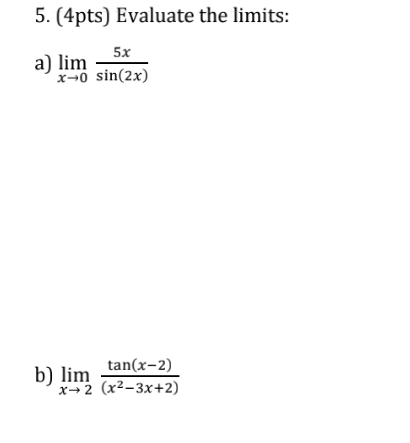 5. (4pts) Evaluate the limits:

a) $\lim_{x \to 0} \frac{5x}{\sin(2x)}$

b) $\lim_{x \to 2} \frac{\tan(x-2)}{(x^2-3x+2)}$